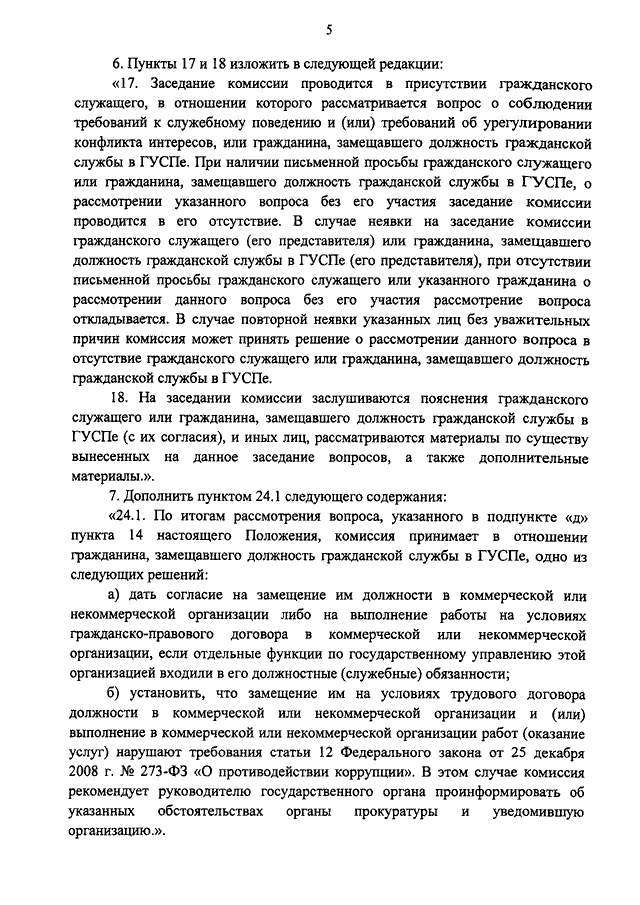 5

6. Пункты 17 и 18 изложить в следующей редакции:

«17. Заседание комиссии проводится в присутствии гражданского служащего, в отношении которого рассматривается вопрос о соблюдении требований к служебному поведению и (или) требований об урегулировании конфликта интересов, или гражданина, замещавшего должность гражданской службы в ГУСПе. При наличии письменной просьбы гражданского служащего или гражданина, замещавшего должность гражданской службы в ГУСПе, о рассмотрении указанного вопроса без его участия заседание комиссии проводится в его отсутствие. В случае неявки на заседание комиссии гражданского служащего (его представителя) или гражданина, замещавшего должность гражданской службы в ГУСПе (его представителя), при отсутствии письменной просьбы гражданского служащего или указанного гражданина о рассмотрении данного вопроса без его участия рассмотрение вопроса откладывается. В случае повторной неявки указанных лиц без уважительных причин комиссия может принять решение о рассмотрении данного вопроса в отсутствие гражданского служащего или гражданина, замещавшего должность гражданской службы в ГУСПе.

18. На заседании комиссии заслушиваются пояснения гражданского служащего или гражданина, замещавшего должность гражданской службы в ГУСПе (с их согласия), и иных лиц, рассматриваются материалы по существу вынесенных на данное заседание вопросов, а также дополнительные материалы.».

7. Дополнить пунктом 24.1 следующего содержания:

«24.1. По итогам рассмотрения вопроса, указанного в подпункте «д» пункта 14 настоящего Положения, комиссия принимает в отношении гражданина, замещавшего должность гражданской службы в ГУСПе, одно из следующих решений:

а) дать согласие на замещение им должности в коммерческой или некоммерческой организации либо на выполнение работы на условиях гражданско-правового договора в коммерческой или некоммерческой организации, если отдельные функции по государственному управлению этой организацией входили в его должностные (служебные) обязанности;

б) установить, что замещение им на условиях трудового договора должности в коммерческой или некоммерческой организации и (или) выполнение в коммерческой или некоммерческой организации работ (оказание услуг) нарушают требования статьи 12 Федерального закона от 25 декабря 2008 г. № 273-ФЗ «О противодействии коррупции». В этом случае комиссия рекомендует руководителю государственного органа проинформировать об указанных обстоятельствах органы прокуратуры и уведомившую организацию.».